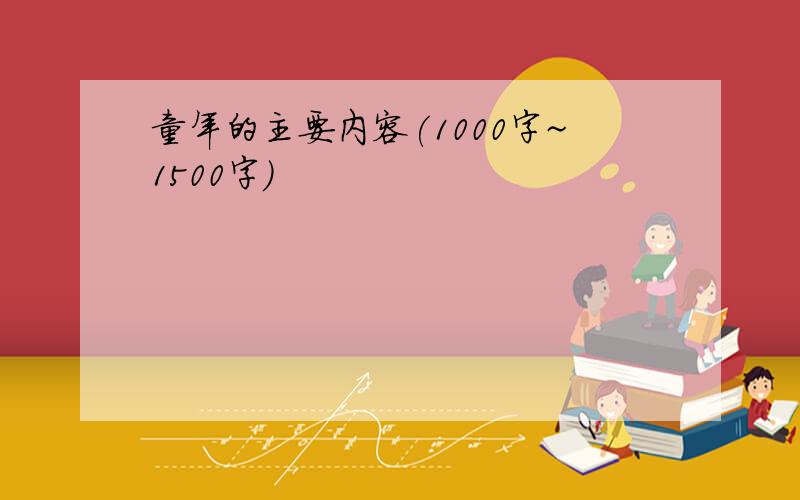 童年的主要内容(1000字~1500字)